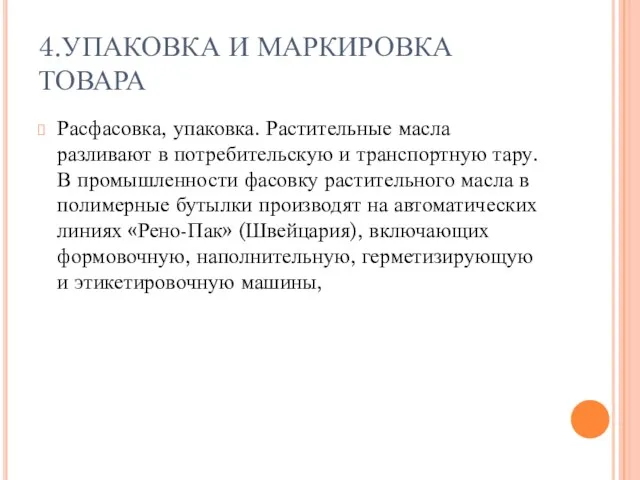 4.УПАКОВКА И МАРКИРОВКА ТОВАРА

Расфасовка, упаковка. Растительные масла разливают в потребительскую и транспортную тару. В промышленности фасовку растительного масла в полимерные бутылки производят на автоматических линиях «Рено-Пак» (Швейцария), включающих формовочную, наполнительную, герметизирующую и этикетировочную машины,